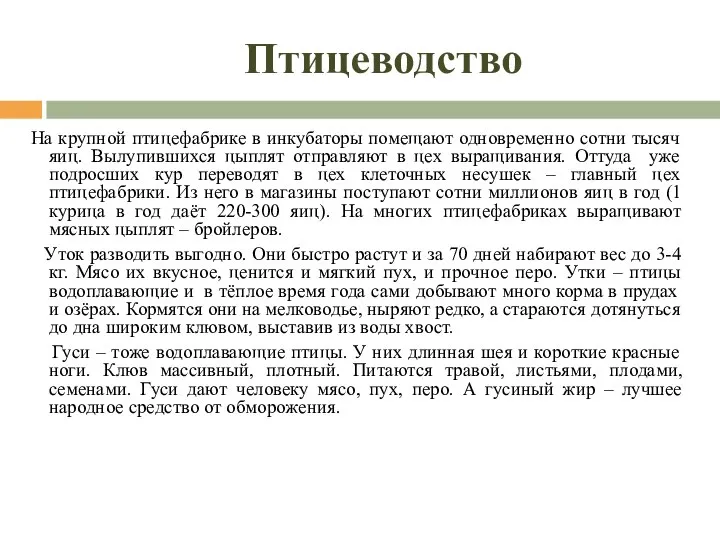 Птицеводство

На крупной птицефабрике в инкубаторы помещают одновременно сотни тысяч яиц. Вылупившихся цыплят отправляют в цех выращивания. Оттуда уже подросших кур переводят в цех клеточных несушек – главный цех птицефабрики. Из него в магазины поступают сотни миллионов яиц в год (1 курица в год даёт 220-300 яиц). На многих птицефабриках выращивают мясных цыплят – бройлеров.

Уток разводить выгодно. Они быстро растут и за 70 дней набирают вес до 3-4 кг. Мясо их вкусное, ценится и мягкий пух, и прочное перо. Утки – птицы водоплавающие и в тёплое время года сами добывают много корма в прудах и озёрах. Кормятся они на мелководье, ныряют редко, а стараются дотянуться до дна широким клювом, выставив из воды хвост.

Гуси – тоже водоплавающие птицы. У них длинная шея и короткие красные ноги. Клюв массивный, плотный. Питаются травой, листьями, плодами, семенами. Гуси дают человеку мясо, пух, перо. А гусиный жир – лучшее народное средство от обморожения.